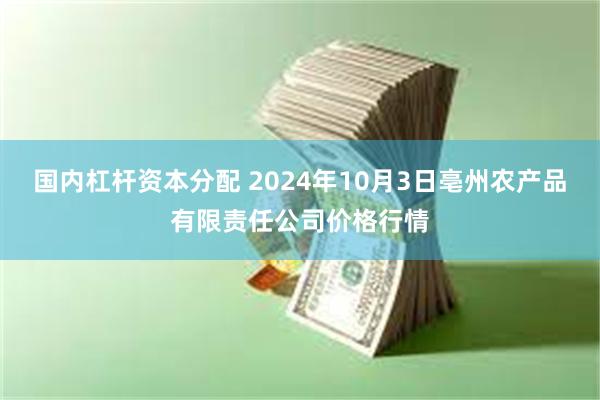 国内杠杆资本分配 2024年10月3日亳州农产品有限责任公司价格行情